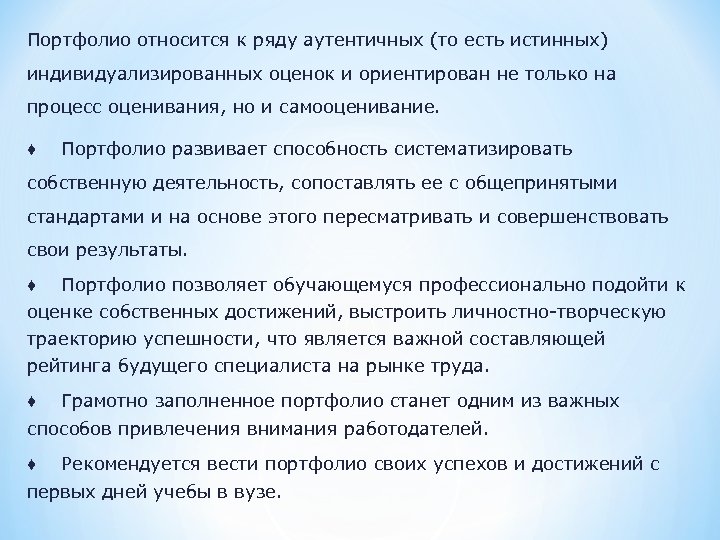 Портфолио относится к ряду аутентичных (то есть истинных) индивидуализированных оценок и ориентирован не только на процесс оценивания, но и самооценивание.

♦ Портфолио развивает способность систематизировать собственную деятельность, сопоставлять ее с общепринятыми стандартами и на основе этого пересматривать и совершенствовать свои результаты.

♦ Портфолио позволяет обучающемуся профессионально подойти к оценке собственных достижений, выстроить личностно-творческую траекторию успешности, что является важной составляющей рейтинга будущего специалиста на рынке труда.

♦ Грамотно заполненное портфолио станет одним из важных способов привлечения внимания работодателей.

♦ Рекомендуется вести портфолио своих успехов и достижений с первых дней учебы в вузе.